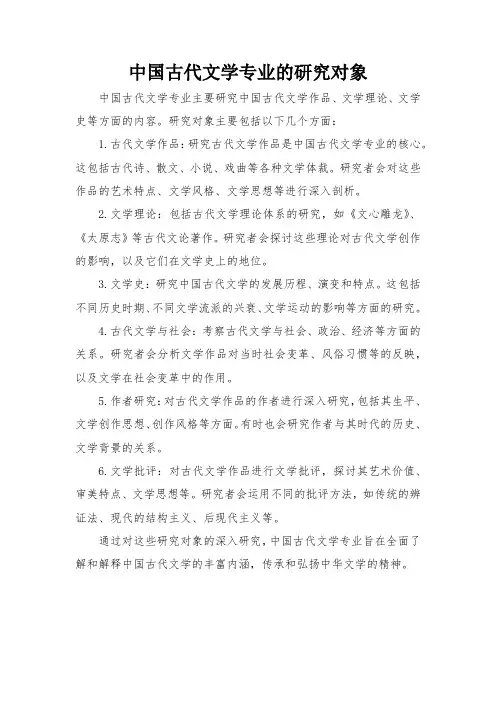 中国古代文学专业的研究对象

中国古代文学专业主要研究中国古代文学作品、文学理论、文学史等方面的内容。研究对象主要包括以下几个方面：

1. 古代文学作品：研究古代文学作品是中国古代文学专业的核心。这包括古代诗、散文、小说、戏曲等各种文学体裁。研究者会对这些作品的艺术特点、文学风格、文学思想等进行深入剖析。

2. 文学理论：包括古代文学理论体系的研究，如《文心雕龙》、《太原志》等古代文论著作。研究者会探讨这些理论对古代文学创作的影响，以及它们在文学史上的地位。

3. 文学史：研究中国古代文学的发展历程、演变和特点。这包括不同历史时期、不同文学流派的兴衰、文学运动的影响等方面的研究。

4. 古代文学与社会：考察古代文学与社会、政治、经济等方面的关系。研究者会分析文学作品对当时社会变革、风俗习惯等的反映，以及文学在社会变革中的作用。

5. 作者研究：对古代文学作品的作者进行深入研究，包括其生平、文学创作思想、创作风格等方面。有时也会研究作者与其时代的历史、文学背景的关系。

6. 文学批评：对古代文学作品进行文学批评，探讨其艺术价值、审美特点、文学思想等。研究者会运用不同的批评方法，如传统的辨证法、现代的结构主义、后现代主义等。

通过对这些研究对象的深入研究，中国古代文学专业旨在全面了解和解释中国古代文学的丰富内涵，传承和弘扬中华文学的精神。